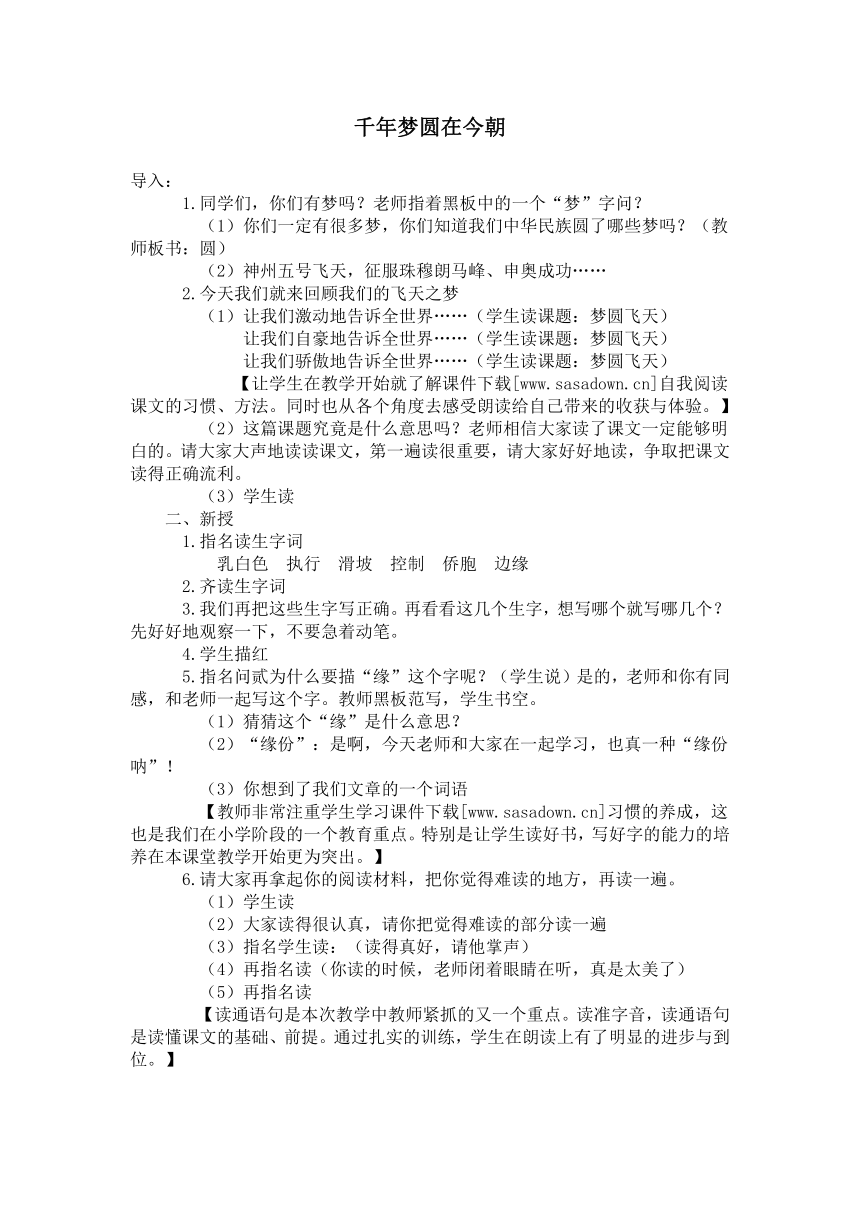 千年梦圆在今朝

导入：

1.同学们，你们有梦吗？老师指着黑板中的一个“梦”字问？

（1）你们一定有很多梦，你们知道我们中华民族圆了哪些梦吗？（教师板书：圆）

（2）神州五号飞天，征服珠穆朗马峰、申奥成功……

2.今天我们就来回顾我们的飞天之梦

（1）让我们激动地告诉全世界……（学生读课题：梦圆飞天）
让我们自豪地告诉全世界……（学生读课题：梦圆飞天）
让我们骄傲地告诉全世界……（学生读课题：梦圆飞天）

【让学生在教学开始就了解课件下载[www.sasadown.cn]自我阅读课文的习惯、方法。同时也从各个角度去感受朗读给自己带来的收获与体验。】

（2）这篇课题究竟是什么意思吗？老师相信大家读了课文一定能够明白的。请大家大声地读读课文，第一遍读很重要，请大家好好地读，争取把课文读得正确流利。

（3）学生读

二、新授

1.指名读生字词

乳白色　执行　滑坡　控制　侨胞　边缘

2.齐读生字词

3.我们再把这些生字写正确。再看看这几个生字，想写哪个就写哪几个？先好好地观察一下，不要急着动笔。

4.学生描红

5.指名问贰为什么要描“缘”这个字呢？（学生说）是的，老师和你有同感，和老师一起写这个字。教师黑板范写，学生书空。

（1）猜猜这个“缘”是什么意思？

（2）“缘份”：是啊，今天老师和大家在一起学习，也真一种“缘份呐”！

（3）你想到了我们文章的一个词语

【教师非常注重学生学习课件下载[www.sasadown.cn]习惯的养成，这也是我们在小学阶段的一个教育重点。特别是让学生读好书，写好字的能力的培养在本课堂教学开始更为突出。】

6.请大家再拿起你的阅读材料，把你觉得难读的地方，再读一遍。

（1）学生读

（2）大家读得很认真，请你把觉得难读的部分读一遍

（3）指名学生读：（读得真好，请他掌声）

（4）再指名读（你读的时候，老师闭着眼睛在听，真是太美了）

（5）再指名读

【读通语句是本次教学中教师紧抓的又一个重点。读准字音，读通语句是读懂课文的基础、前提。通过扎实的训练，学生在朗读上有了明显的进步与到位。】